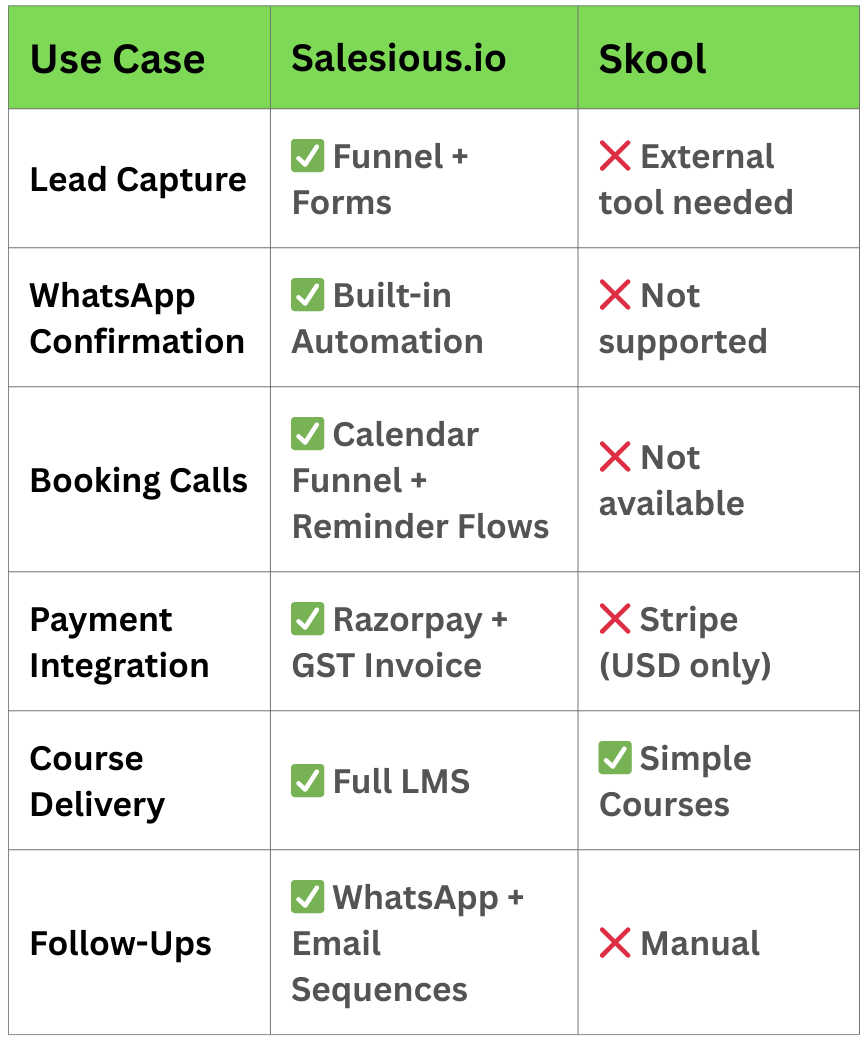 | Use Case | Salesious.io | Skool |
|---|---|---|
| Lead Capture | ✅ Funnel + Forms | ❌ External tool needed |
| WhatsApp Confirmation | ✅ Built-in Automation | ❌ Not supported |
| Booking Calls | ✅ Calendar Funnel + Reminder Flows | ❌ Not available |
| Payment Integration | ✅ Razorpay + GST Invoice | ❌ Stripe (USD only) |
| Course Delivery | ✅ Full LMS | ✅ Simple Courses |
| Follow-Ups | ✅ WhatsApp + Email Sequences | ❌ Manual |